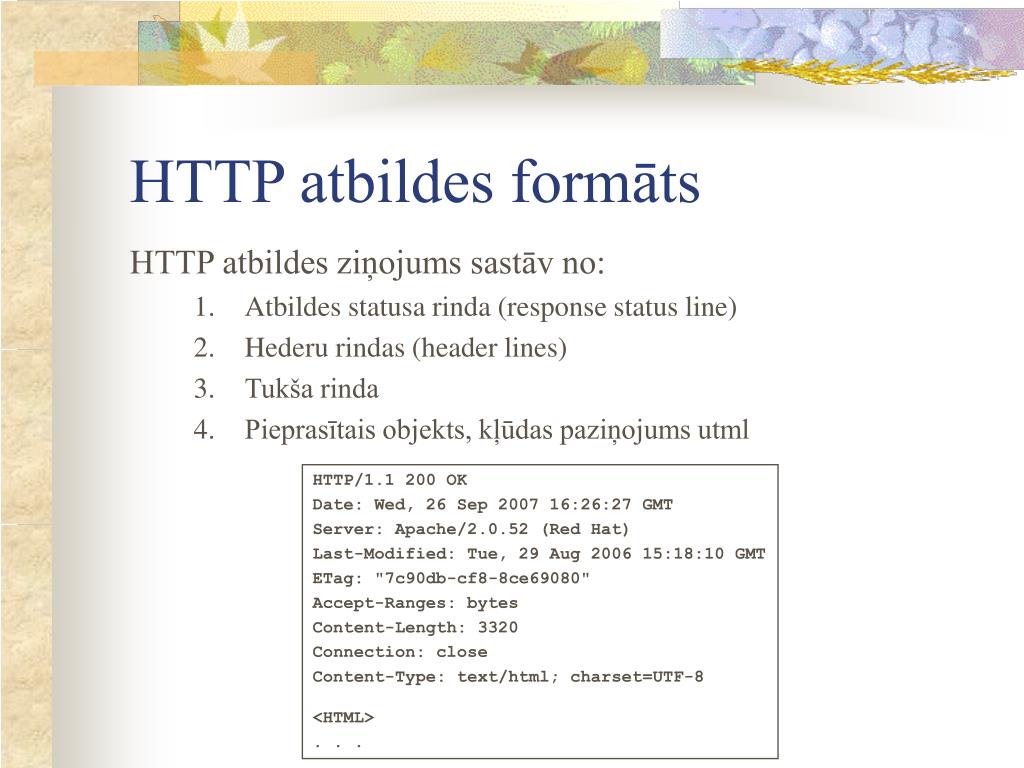 HTTP atbildes formāts

HTTP atbildes ziņojums sastāv no:

1. Atbildes statusa rinda (response status line)
2. Hederu rindas (header lines)
3. Tukša rinda
4. Pieprasītais objekts, kļūdas paziņojums utml

HTTP/1.1 200 OK
Date: Wed, 26 Sep 2007 16:26:27 GMT
Server: Apache/2.0.52 (Red Hat)
Last-Modified: Tue, 29 Aug 2006 15:18:10 GMT
ETag: "7c90db-cf8-8ce69080"
Accept-Ranges: bytes
Content-Length: 3320
Connection: close
Content-Type: text/html; charset=UTF-8

<HTML>
. . .